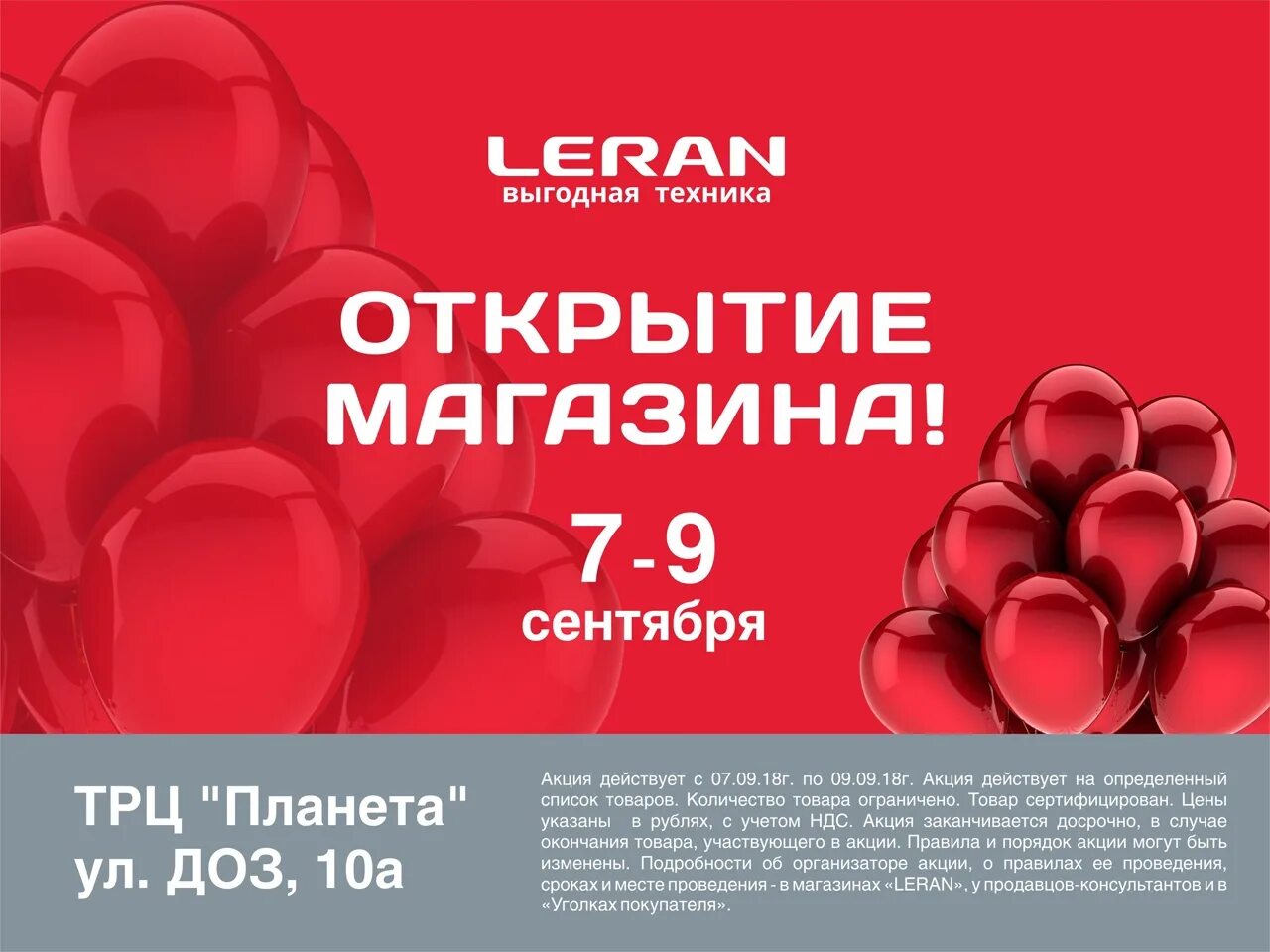 LERAN
выгодная техника

ОТКРЫТИЕ МАГАЗИНА!

7-9
сентября

ТРЦ "Планета"
ул. ДОЗ, 10а

Акция действует с 07.09.18г. по 09.09.18г. Акция действует на определенный список товаров. Количество товара ограничено. Товар сертифицирован. Цены указаны в рублях, с учетом НДС. Акция заканчивается досрочно, в случае окончания товара, участвующего в акции. Правила и порядок акции могут быть изменены. Подробности об организаторе акции, о правилах ее проведения, сроках и месте проведения - в магазинах «LERAN», у продавцов-консультантов и в «Уголках покупателя».